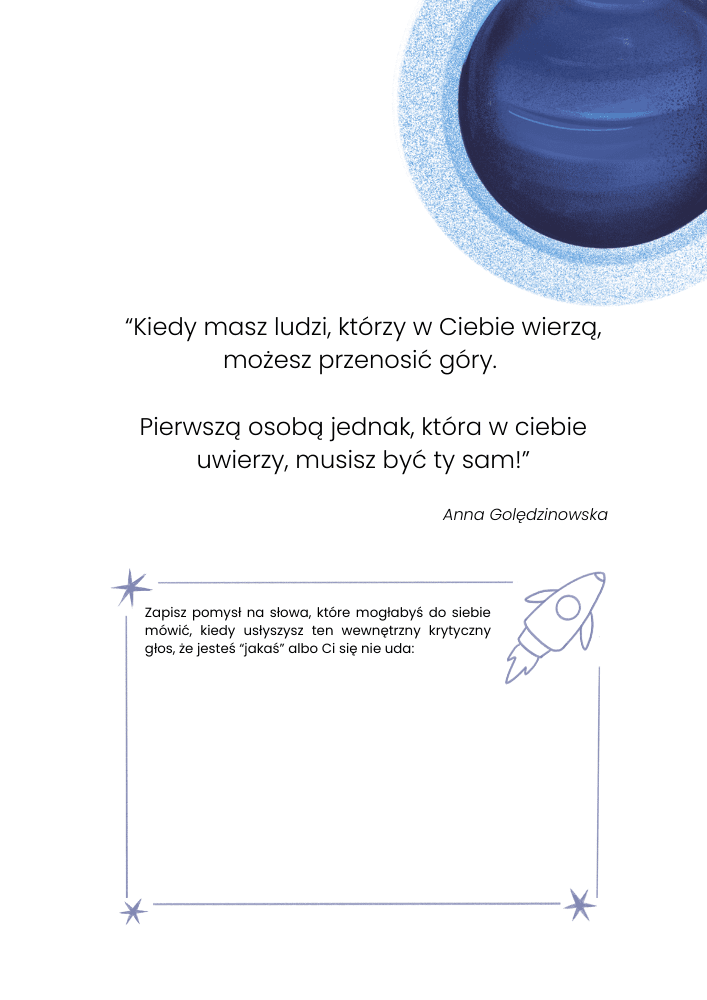 "Kiedy masz ludzi, którzy w Ciebie wierzą, możesz przenosić góry.

Pierwszą osobą jednak, która w ciebie uwierzy, musisz być ty sam!"

Anna Golędzinowska

Zapisz pomysł na słowa, które mogłabyś do siebie mówić, kiedy usłyszysz ten wewnętrzny krytyczny głos, że jesteś "jakaś" albo Ci się nie uda: